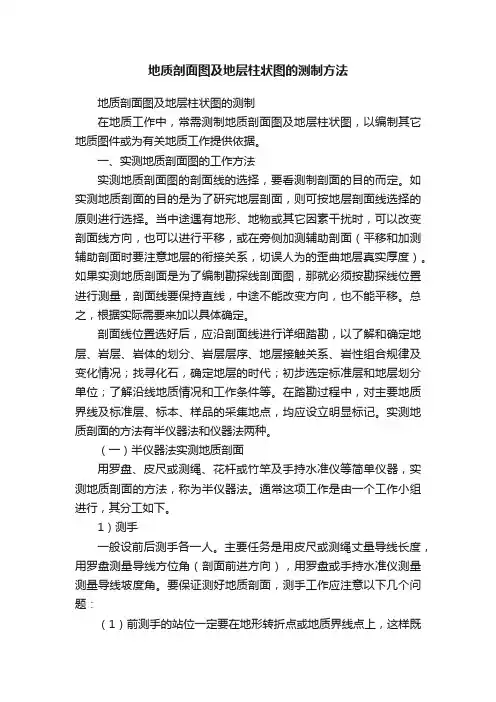 地质剖面图及地层柱状图的测制方法

地质剖面图及地层柱状图的测制

在地质工作中，常需测制地质剖面图及地层柱状图，以编制其它地质图件或为有关地质工作提供依据。

一、实测地质剖面图的工作方法

实测地质剖面图的剖面线的选择，要看测制剖面的目的而定。如实测地质剖面的目的是为了研究地层剖面，则可按地层剖面线选择的原则进行选择。当中途遇有地形、地物或其它因素干扰时，可以改变剖面线方向，也可以进行平移，或在旁侧加测辅助剖面（平移和加测辅助剖面时要注意地层的衔接关系，切误人为的歪曲地层真实厚度）。如果实测地质剖面是为了编制勘探线剖面图，那就必须按勘探线位置进行测量，剖面线要保持直线，中途不能改变方向，也不能平移。总之，根据实际需要来加以具体确定。

剖面线位置选好后，应沿剖面线进行详细踏勘，以了解和确定地层、岩层、岩体的划分、岩层层序、地层接触关系、岩性组合规律及变化情况；找寻化石，确定地层的时代；初步选定标准层和地层划分单位；了解沿线地质情况和工作条件等。在踏勘过程中，对主要地质界线及标准层、标本、样品的采集地点，均应设立明显标记。实测地质剖面的方法有半仪器法和仪器法两种。

（一）半仪器法实测地质剖面

用罗盘、皮尺或测绳、花杆或竹竿及手持水准仪等简单仪器，实测地质剖面的方法，称为半仪器法。通常这项工作是由一个工作小组进行，其分工如下。

1）测手

一般设前后测手各一人。主要任务是用皮尺或测绳丈量导线长度，用罗盘测量导线方位角（剖面前进方向），用罗盘或手持水准仪测量测量导线坡度角。要保证测好地质剖面，测手工作应注意以下几个问题：

（1）前测手的站位一定要在地形转折点或地质界线点上，这样既